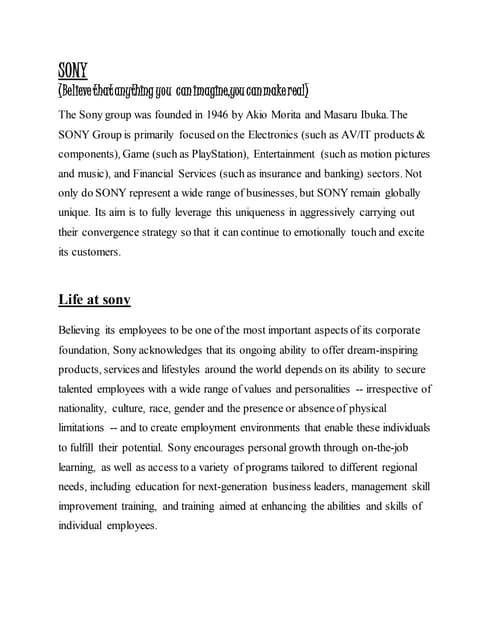 SONY
(Believe that anything you can imagine,you can make real)

The Sony group was founded in 1946 by Akio Morita and Masaru Ibuka.The SONY Group is primarily focused on the Electronics (such as AV/IT products & components), Game (such as PlayStation), Entertainment (such as motion pictures and music), and Financial Services (such as insurance and banking) sectors. Not only do SONY represent a wide range of businesses, but SONY remain globally unique. Its aim is to fully leverage this uniqueness in aggressively carrying out their convergence strategy so that it can continue to emotionally touch and excite its customers.

Life at sony

Believing its employees to be one of the most important aspects of its corporate foundation, Sony acknowledges that its ongoing ability to offer dream-inspiring products, services and lifestyles around the world depends on its ability to secure talented employees with a wide range of values and personalities -- irrespective of nationality, culture, race, gender and the presence or absence of physical limitations -- and to create employment environments that enable these individuals to fulfill their potential. Sony encourages personal growth through on-the-job learning, as well as access to a variety of programs tailored to different regional needs, including education for next-generation business leaders, management skill improvement training, and training aimed at enhancing the abilities and skills of individual employees.